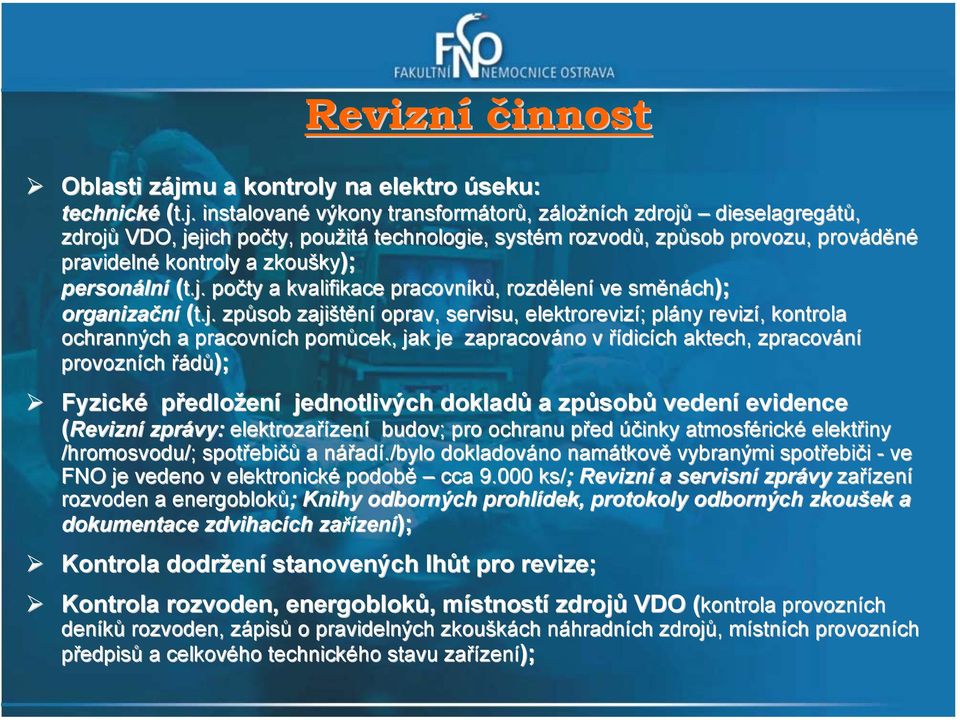 FNO
FAKULTNÍ NEMOCNICE OSTRAVA

Revizní činnost

➢ Oblasti zájmu a kontroly na elektro úseku:
technické (t.j. instalované výkony transformátorů, záložních zdrojů – dieselagregátů, zdrojů VDO, jejich počty, použitá technologie, systém rozvodů, způsob provozu, prováděné pravidelné kontroly a zkoušky);
personální (t.j. počty a kvalifikace pracovníků, rozdělení ve směnách);
organizační (t.j. způsob zajištění oprav, servisu, elektrorevizí; plány revizí, kontrola ochranných a pracovních pomůcek, jak je zapracováno v řídicích aktech, zpracování provozních řádů);

➢ Fyzické předložení jednotlivých dokladů a způsobů vedení evidence (Revizní zprávy: elektrozařízení budov; pro ochranu před účinky atmosférické elektřiny /hromosvodu/; spotřebičů a nářadí./bylo dokladováno namátkově vybranými spotřebiči - ve FNO je vedeno v elektronické podobě – cca 9.000 ks/; Revizní a servisní zprávy zařízení rozvoden a energobloků; Knihy odborných prohlídek, protokoly odborných zkoušek a dokumentace zdvihacích zařízení);

➢ Kontrola dodržení stanovených lhůt pro revize;

➢ Kontrola rozvoden, energobloků, místností zdrojů VDO (kontrola provozních deníků rozvoden, zápisů o pravidelných zkouškách náhradních zdrojů, místních provozních předpisů a celkového technického stavu zařízení);